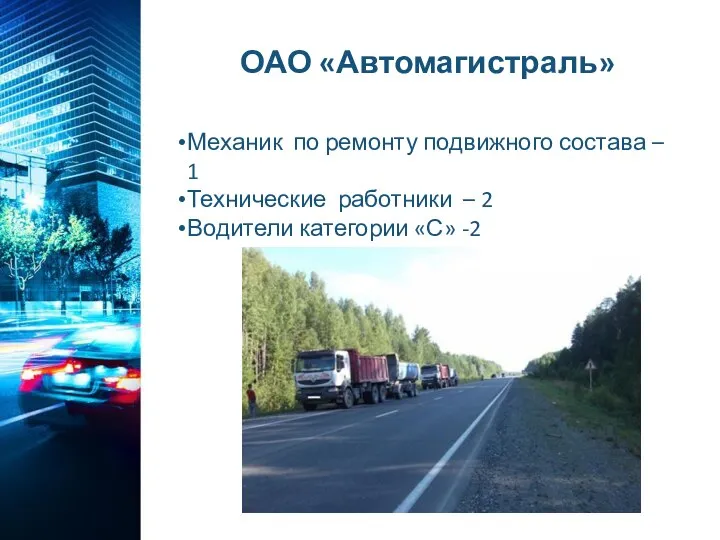 ОАО «Автомагистраль»

•Механик по ремонту подвижного состава – 1
•Технические работники – 2
•Водители категории «С» -2